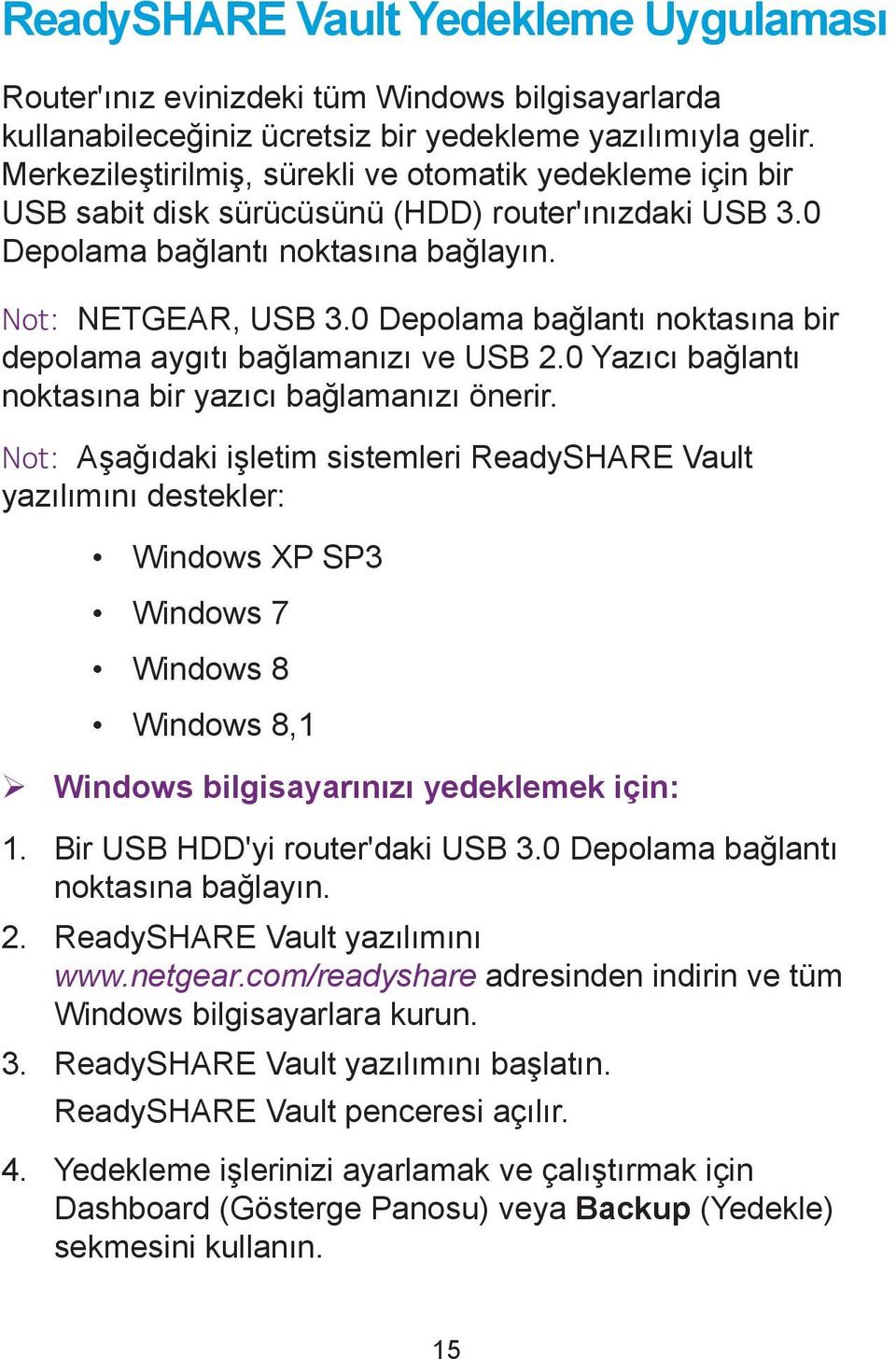 ReadySHARE Vault Yedekleme Uygulaması

Router'ınız evinizdeki tüm Windows bilgisayarlarda kullanabileceğiniz ücretsiz bir yedekleme yazılımıyla gelir. Merkezileştirilmiş, sürekli ve otomatik yedekleme için bir USB sabit disk sürücüsünü (HDD) router'ınızdaki USB 3.0 Depolama bağlantı noktasına bağlayın.

Not: NETGEAR, USB 3.0 Depolama bağlantı noktasına bir depolama aygıtı bağlamanızı ve USB 2.0 Yazıcı bağlantı noktasına bir yazıcı bağlamanızı önerir.

Not: Aşağıdaki işletim sistemleri ReadySHARE Vault yazılımını destekler:

• Windows XP SP3
• Windows 7
• Windows 8
• Windows 8,1

➢ Windows bilgisayarınızı yedeklemek için:

1. Bir USB HDD'yi router'daki USB 3.0 Depolama bağlantı noktasına bağlayın.
2. ReadySHARE Vault yazılımını www.netgear.com/readyshare adresinden indirin ve tüm Windows bilgisayarlara kurun.
3. ReadySHARE Vault yazılımını başlatın.
ReadySHARE Vault penceresi açılır.
4. Yedekleme işlerinizi ayarlamak ve çalıştırmak için Dashboard (Gösterge Panosu) veya Backup (Yedekle) sekmesini kullanın.

15